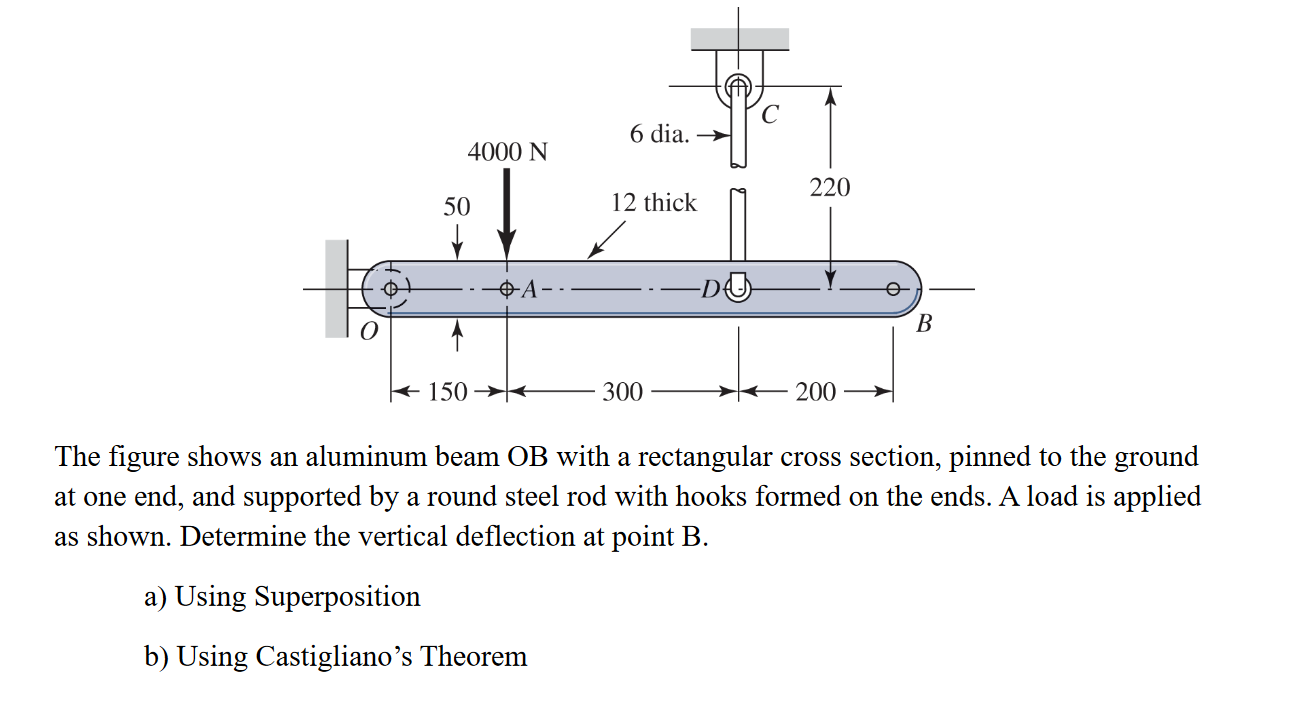 6 dia.

C

4000 N

220

50

12 thick

A

D

O

B

150

300

200

The figure shows an aluminum beam OB with a rectangular cross section, pinned to the ground at one end, and supported by a round steel rod with hooks formed on the ends. A load is applied as shown. Determine the vertical deflection at point B.

a) Using Superposition

b) Using Castigliano's Theorem